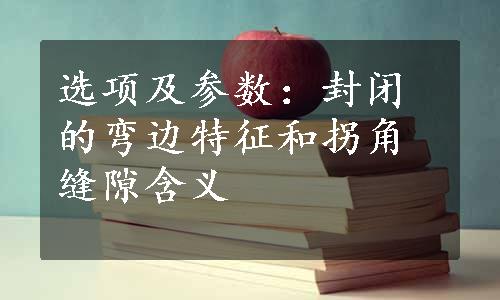 选项及参数：封闭的弯边特征和拐角缝隙含义